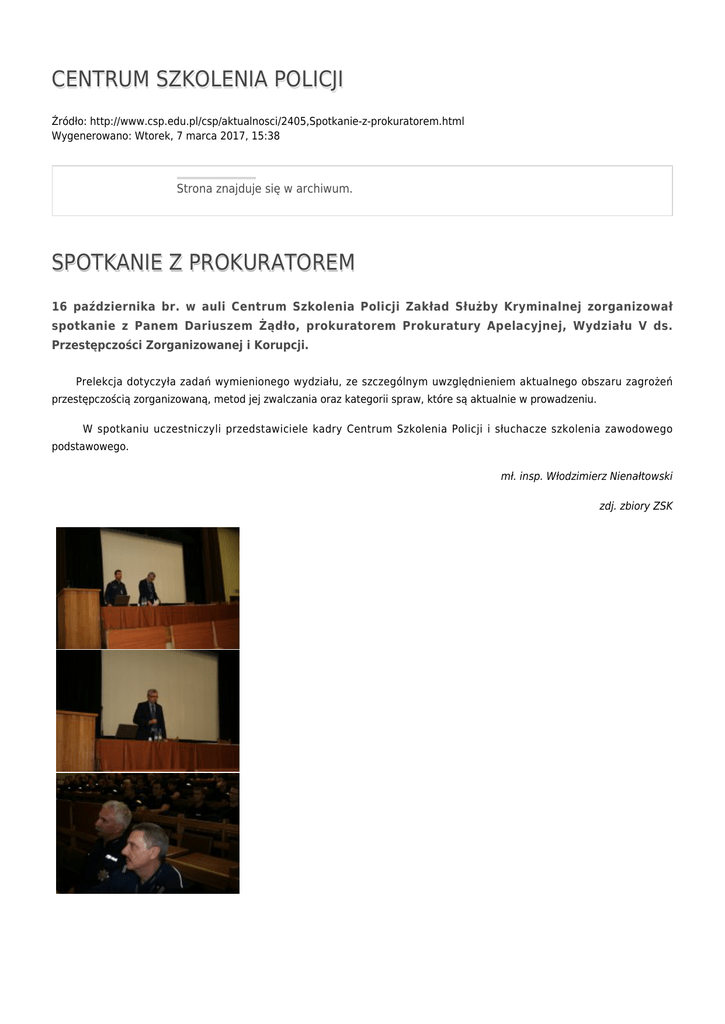 CENTRUM SZKOLENIA POLICJI

Źródło: http://www.csp.edu.pl/csp/aktualnosci/2405,Spotkanie-z-prokuratorem.html
Wygenerowano: Wtorek, 7 marca 2017, 15:38

Strona znajduje się w archiwum.

SPOTKANIE Z PROKURATOREM

16 października br. w auli Centrum Szkolenia Policji Zakład Służby Kryminalnej zorganizował spotkanie z Panem Dariuszem Żądło, prokuratorem Prokuratury Apelacyjnej, Wydziału V ds. Przestępczości Zorganizowanej i Korupcji.

Prelekcja dotyczyła zadań wymienionego wydziału, ze szczególnym uwzględnieniem aktualnego obszaru zagrożeń przestępczością zorganizowaną, metod jej zwalczania oraz kategorii spraw, które są aktualnie w prowadzeniu.

W spotkaniu uczestniczyli przedstawiciele kadry Centrum Szkolenia Policji i słuchacze szkolenia zawodowego podstawowego.

mł. insp. Włodzimierz Nienałtowski

zdj. zbiory ZSK